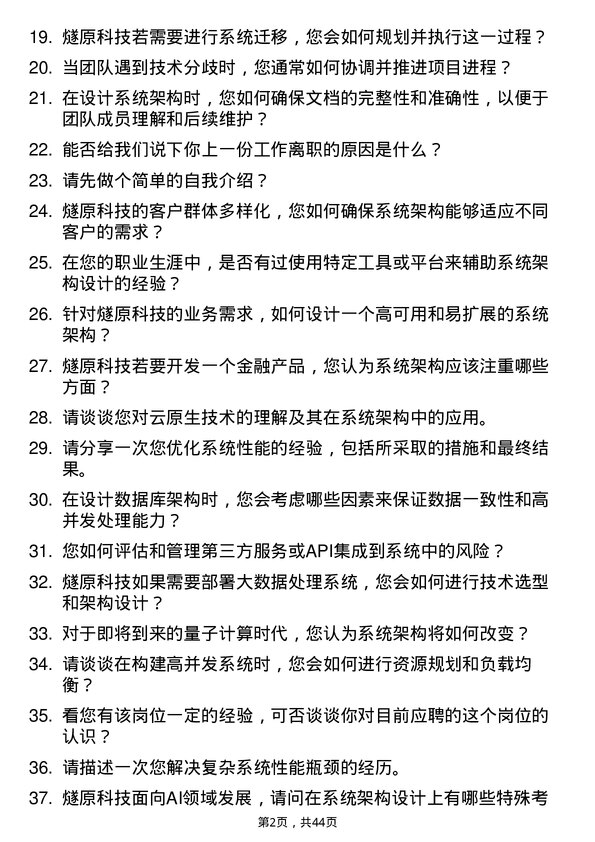 19. 燧原科技若需要进行系统迁移，您会如何规划并执行这一过程？

20. 当团队遇到技术分歧时，您通常如何协调并推进项目进程？

21. 在设计系统架构时，您如何确保文档的完整性和准确性，以便于团队成员理解和后续维护？

22. 能否给我们说下你上一份工作离职的原因是什么？

23. 请先做个简单的自我介绍？

24. 燧原科技的客户群体多样化，您如何确保系统架构能够适应不同客户的需求？

25. 在您的职业生涯中，是否有过使用特定工具或平台来辅助系统架构设计的经验？

26. 针对燧原科技的业务需求，如何设计一个高可用和易扩展的系统架构？

27. 燧原科技若要开发一个金融产品，您认为系统架构应该注重哪些方面？

28. 请谈谈您对云原生技术的理解及其在系统架构中的应用。

29. 请分享一次您优化系统性能的经验，包括所采取的措施和最终结果。

30. 在设计数据库架构时，您会考虑哪些因素来保证数据一致性和高并发处理能力？

31. 您如何评估和管理第三方服务或API集成到系统中的风险？

32. 燧原科技如果需要部署大数据处理系统，您会如何进行技术选型和架构设计？

33. 对于即将到来的量子计算时代，您认为系统架构将如何改变？

34. 请谈谈在构建高并发系统时，您会如何进行资源规划和负载均衡？

35. 看您有该岗位一定的经验，可否谈谈你对目前应聘的这个岗位的认识？

36. 请描述一次您解决复杂系统性能瓶颈的经历。

37. 燧原科技面向AI领域发展，请问在系统架构设计上有哪些特殊考

第2页，共44页